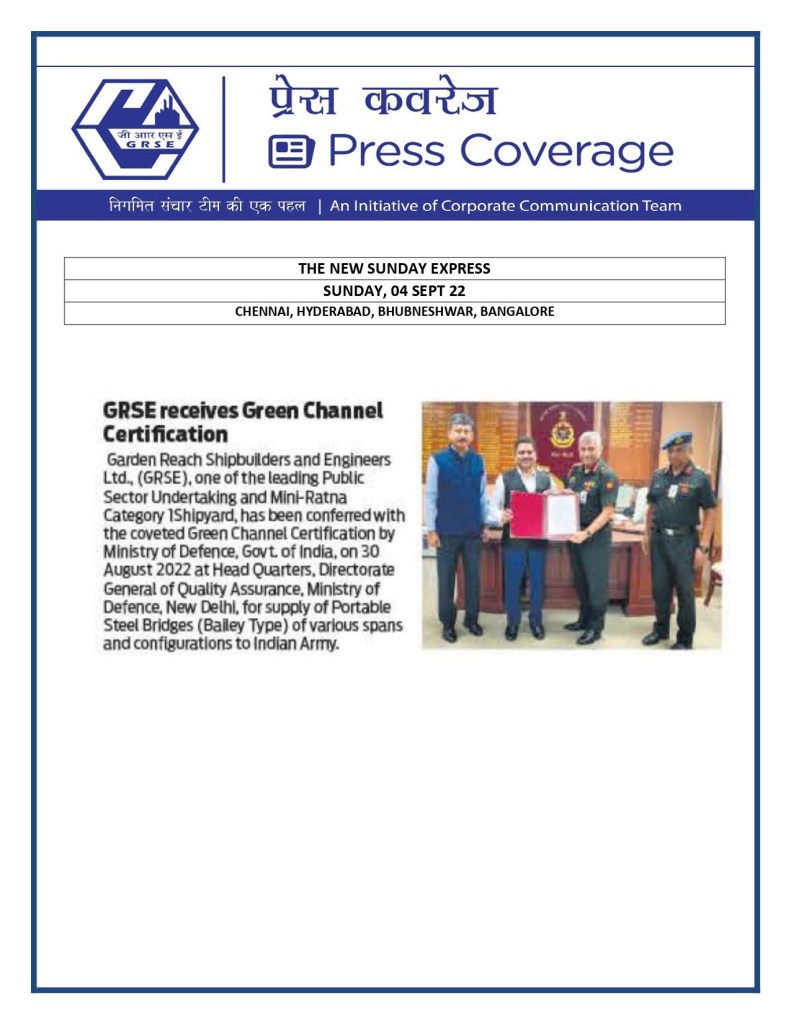 जी आर एस ई
GRSE

प्रेस कवरेज
Press Coverage

निगमित संचार टीम की एक पहल | An Initiative of Corporate Communication Team

| THE NEW SUNDAY EXPRESS |
|---|
| SUNDAY, 04 SEPT 22 |
| CHENNAI, HYDERABAD, BHUBNESHWAR, BANGALORE |

GRSE receives Green Channel Certification

Garden Reach Shipbuilders and Engineers Ltd., (GRSE), one of the leading Public Sector Undertaking and Mini-Ratna Category 1Shipyard, has been conferred with the coveted Green Channel Certification by Ministry of Defence, Govt. of India, on 30 August 2022 at Head Quarters, Directorate General of Quality Assurance, Ministry of Defence, New Delhi, for supply of Portable Steel Bridges (Bailey Type) of various spans and configurations to Indian Army.